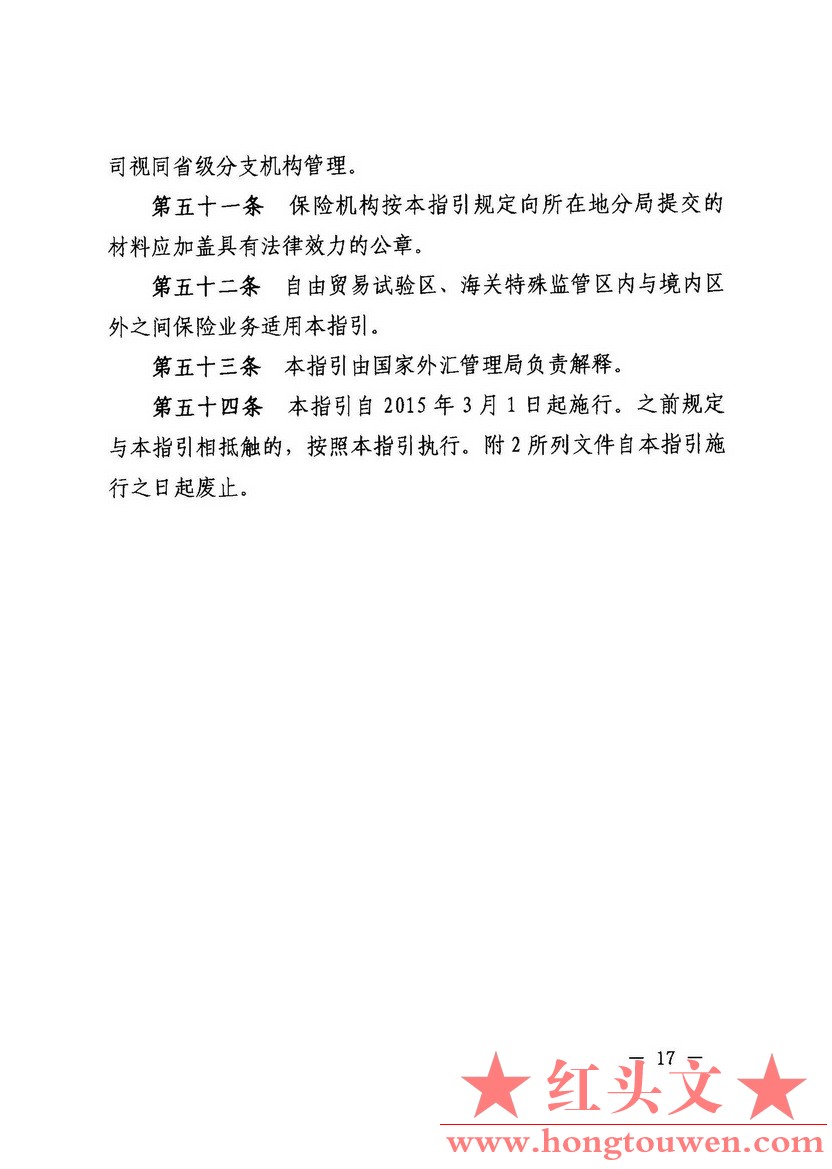 司视同省级分支机构管理。

第五十一条 保险机构按本指引规定向所在地分局提交的材料应加盖具有法律效力的公章。

第五十二条 自由贸易试验区、海关特殊监管区内与境内区外之间保险业务适用本指引。

第五十三条 本指引由国家外汇管理局负责解释。

第五十四条 本指引自 2015 年 3 月 1 日起施行。之前规定与本指引相抵触的，按照本指引执行。附 2 所列文件自本指引施行之日起废止。

— 17 —

★ 红头文 ★

www.hongtouwen.com